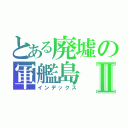 とある廃墟の軍艦島Ⅱ
インデックス